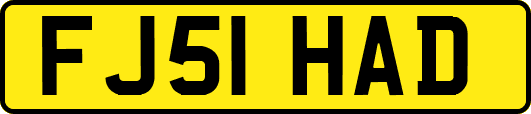 FJ51 HAD